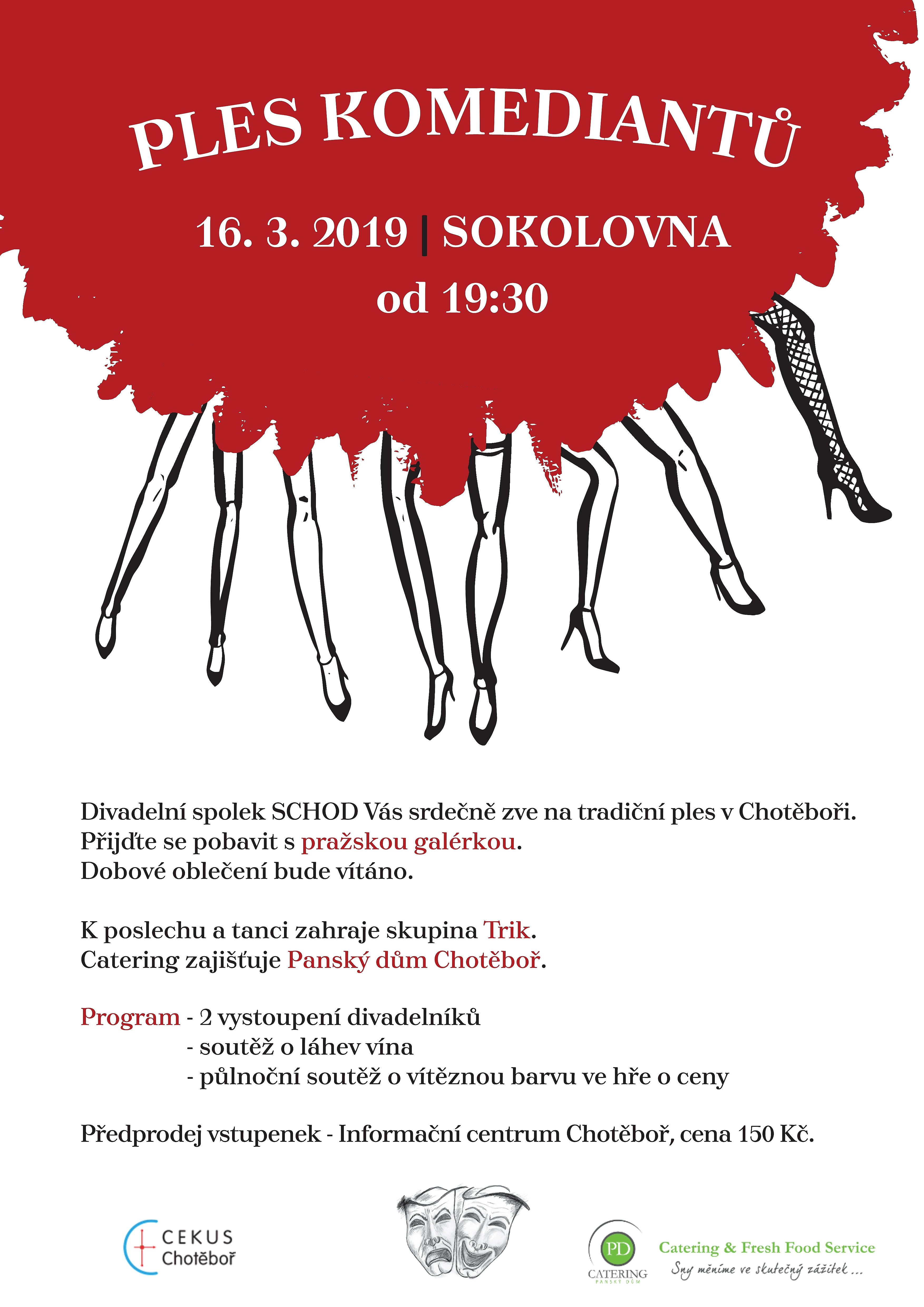 PLES KOMEDIANTŮ

16. 3. 2019 | SOKOLOVNA
od 19:30

Divadelní spolek SCHOD Vás srdečně zve na tradiční ples v Chotěboři.
Přijďte se pobavit s pražskou galérkou.
Dobové oblečení bude vítáno.

K poslechu a tanci zahraje skupina Trik.
Catering zajišťuje Panský dům Chotěboř.

Program - 2 vystoupení divadelníků
- soutěž o láhev vína
- půlnoční soutěž o vítěznou barvu ve hře o ceny

Předprodej vstupenek - Informační centrum Chotěboř, cena 150 Kč.

CEKUS Chotěboř

PD CATERING PANSKÝ DŮM

Catering & Fresh Food Service
Sny měníme ve skutečný zážitek ...